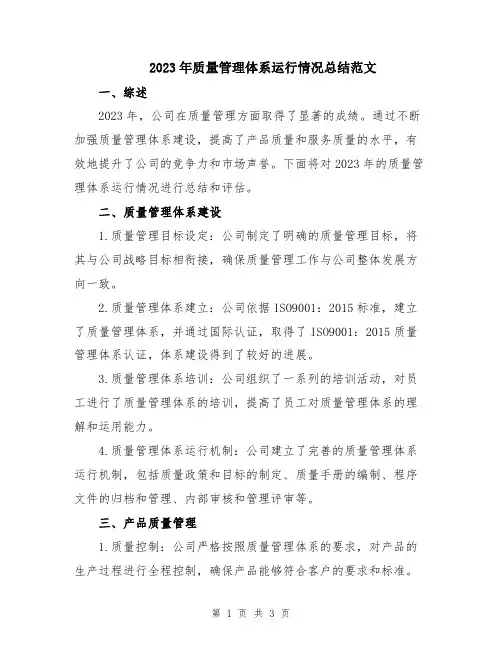 2023年质量管理体系运行情况总结范文

一、综述

2023年，公司在质量管理方面取得了显著的成绩。通过不断加强质量管理体系建设，提高了产品质量和服务质量的水平，有效地提升了公司的竞争力和市场声誉。下面将对2023年的质量管理体系运行情况进行总结和评估。

二、质量管理体系建设

1.质量管理目标设定：公司制定了明确的质量管理目标，将其与公司战略目标相衔接，确保质量管理工作与公司整体发展方向一致。

2.质量管理体系建立：公司依据ISO9001：2015标准，建立了质量管理体系，并通过国际认证，取得了ISO9001：2015质量管理体系认证，体系建设得到了较好的进展。

3.质量管理体系培训：公司组织了一系列的培训活动，对员工进行了质量管理体系的培训，提高了员工对质量管理体系的理解和运用能力。

4.质量管理体系运行机制：公司建立了完善的质量管理体系运行机制，包括质量政策和目标的制定、质量手册的编制、程序文件的归档和管理、内部审核和管理评审等。

三、产品质量管理

1.质量控制：公司严格按照质量管理体系的要求，对产品的生产过程进行全程控制，确保产品能够符合客户的要求和标准。

第 1 页 共 3 页